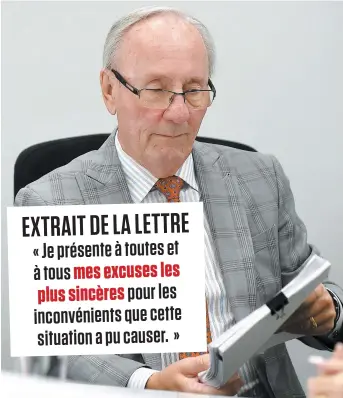 EXTRAIT DE LA LETTRE

« Je présente à toutes et à tous mes excuses les plus sincères pour les inconvénients que cette situation a pu causer. »